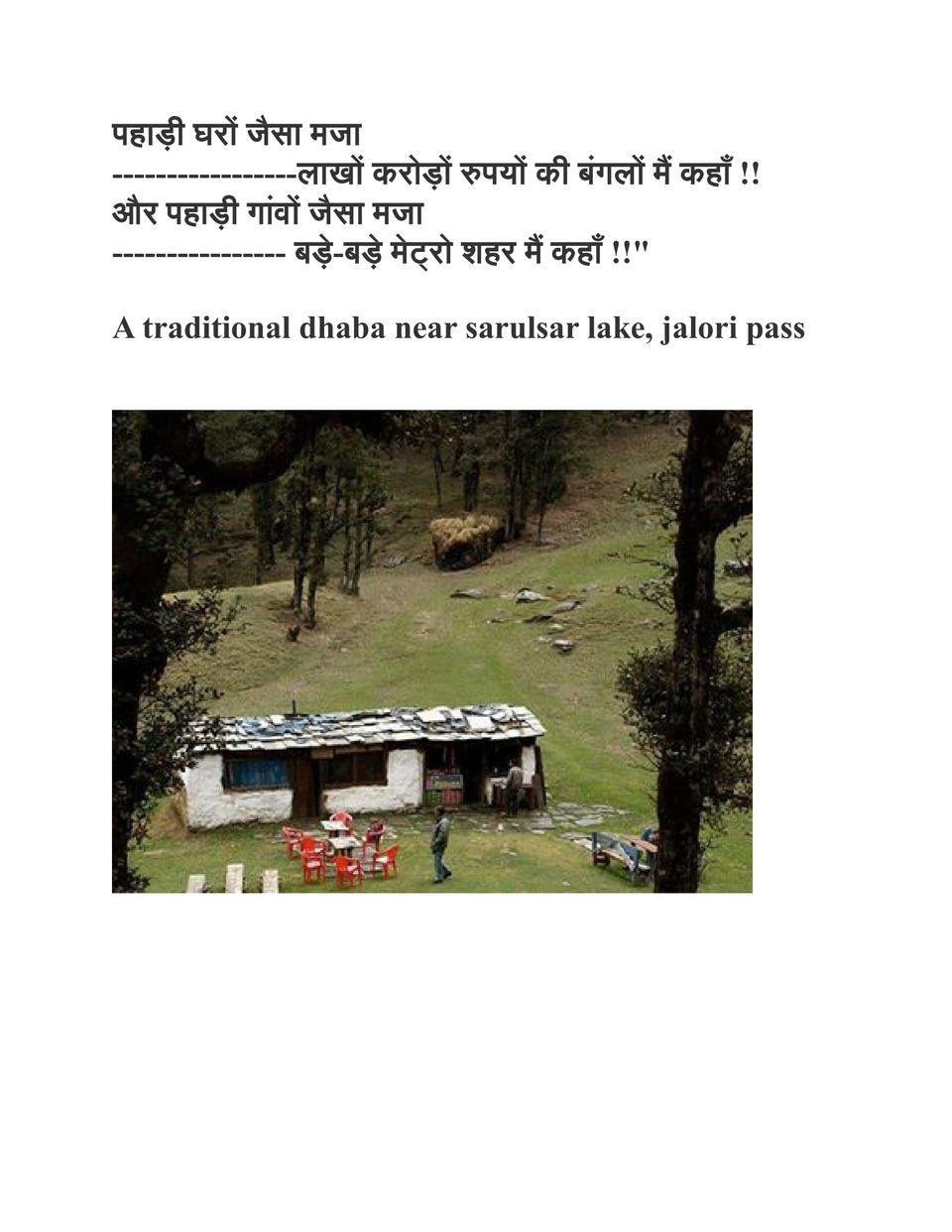 पहाड़ी घरों जैसा मजा
-----------------लाखों करोड़ों रुपयों की बंगलों मैं कहाँ !!
और पहाड़ी गांवों जैसा मजा
---------------- बड़े-बड़े मेट्रो शहर मैं कहाँ !!"

A traditional dhaba near sarulsar lake, jalori pass